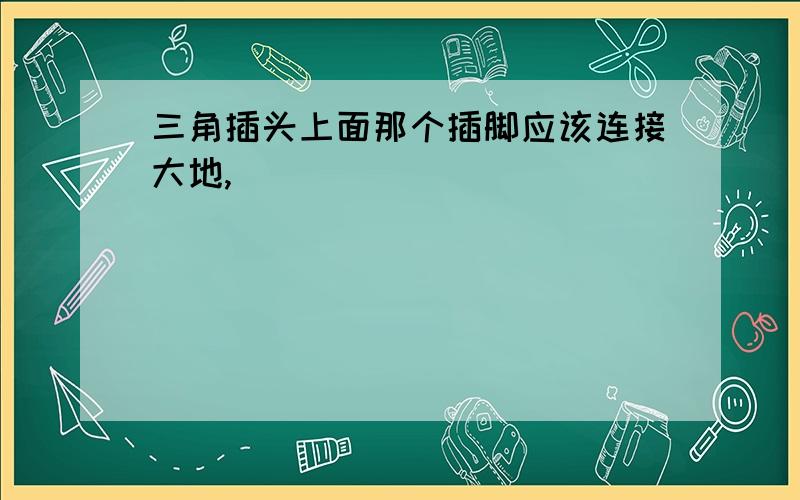 三角插头上面那个插脚应该连接大地,